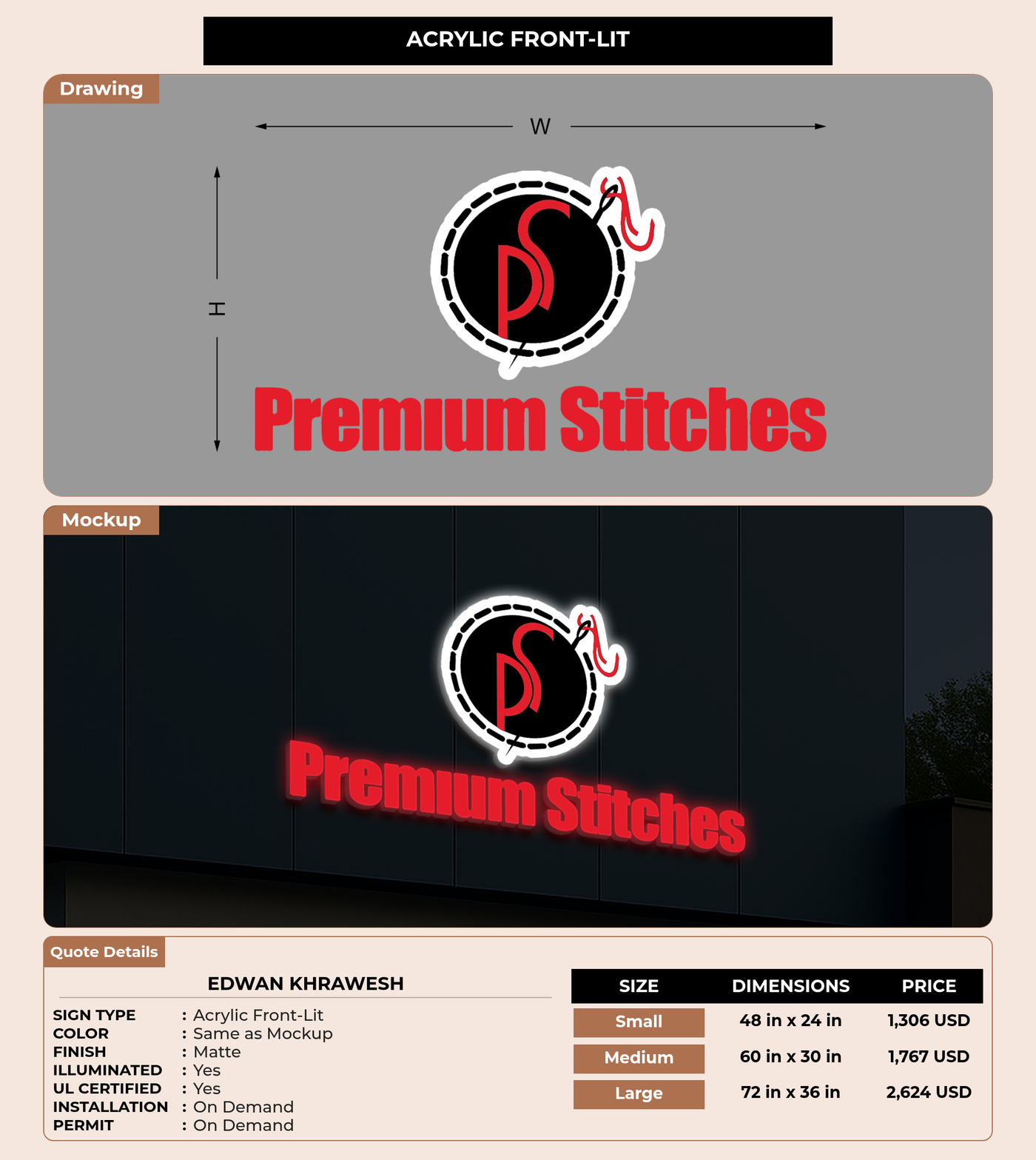 ACRYLIC FRONT-LIT

Drawing

W

H

PS

Premium Stitches

Mockup

PS

Premium Stitches

Quote Details

EDWAN KHRAWESH

SIGN TYPE : Acrylic Front-Lit
COLOR : Same as Mockup
FINISH : Matte
ILLUMINATED : Yes
UL CERTIFIED : Yes
INSTALLATION : On Demand
PERMIT : On Demand

| SIZE | DIMENSIONS | PRICE |
|---|---|---|
| Small | 48 in x 24 in | 1,306 USD |
| Medium | 60 in x 30 in | 1,767 USD |
| Large | 72 in x 36 in | 2,624 USD |